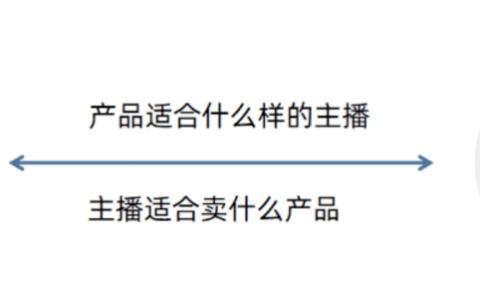 产品适合什么样的主播

主播适合卖什么产品